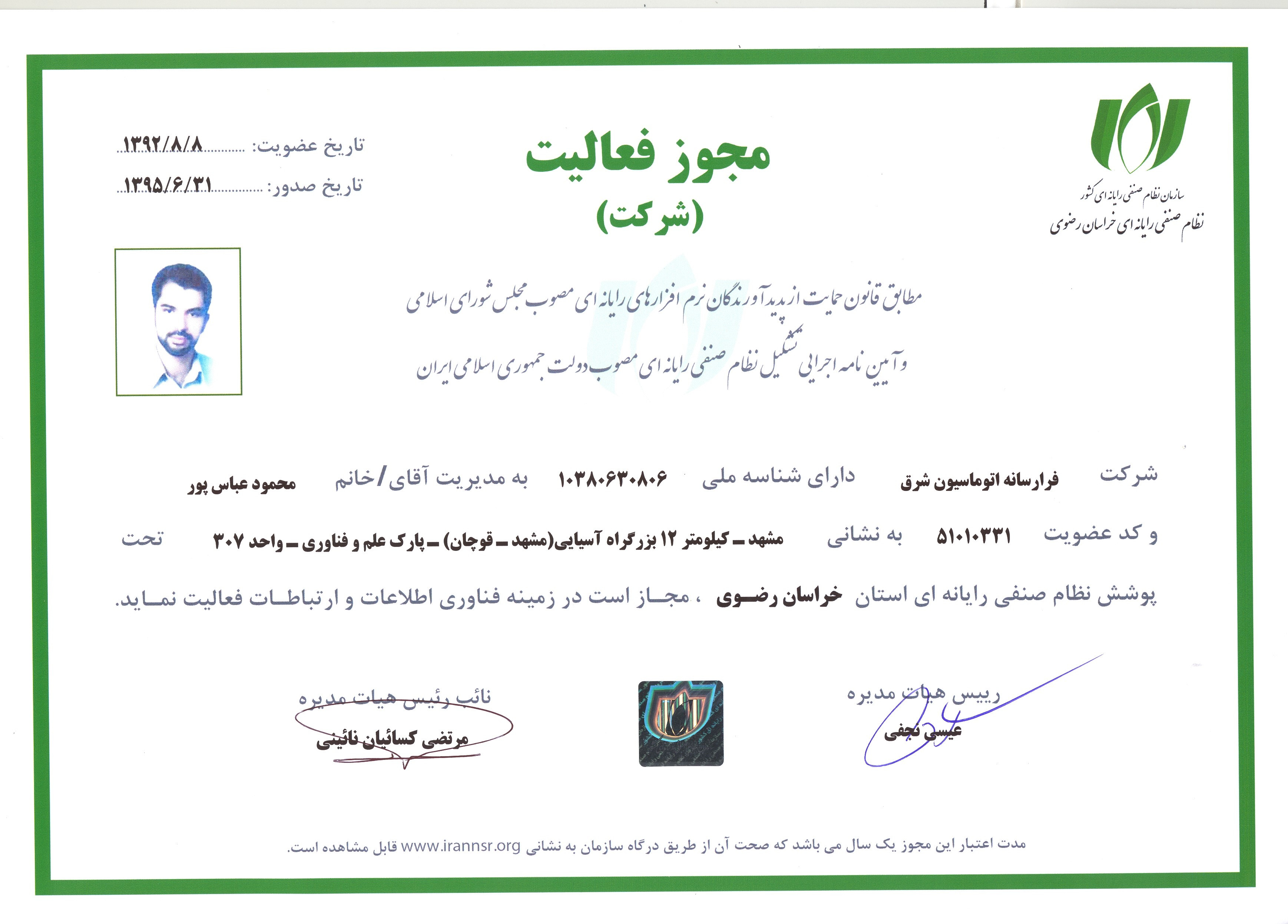 سازمان نظام صنفی رایانه ای کشور
نظام صنفی رایانه ای خراسان رضوی

مجوز فعالیت
(شرکت)

تاریخ عضویت: ۱۳۹۲/۸/۸
تاریخ صدور: ۱۳۹۵/۶/۳۱

مطابق قانون حمایت از پدیدآورندگان نرم افزارهای رایانه ای مصوب مجلس شورای اسلامی
و آیین نامه اجرایی تشکیل نظام صنفی رایانه ای مصوب دولت جمهوری اسلامی ایران

شرکت فرارسانه اتوماسیون شرق دارای شناسه ملی ۱۰۳۸۰۶۳۰۸۰۶ به مدیریت آقای/خانم محمود عباس پور
و کد عضویت ۵۱۰۱۰۳۳۱ به نشانی مشهد ـ کیلومتر ۱۲ بزرگراه آسیایی(مشهد ـ قوچان) ـ پارک علم و فناوری ـ واحد ۳۰۷ تحت
پوشش نظام صنفی رایانه ای استان خراسان رضوی ، مجاز است در زمینه فناوری اطلاعات و ارتباطات فعالیت نماید.

رییس هیات مدیره
عیسی نجفی

نائب رئیس هیات مدیره
مرتضی کسائیان نائینی

مدت اعتبار این مجوز یک سال می باشد که صحت آن از طریق درگاه سازمان به نشانی www.irannsr.org قابل مشاهده است.